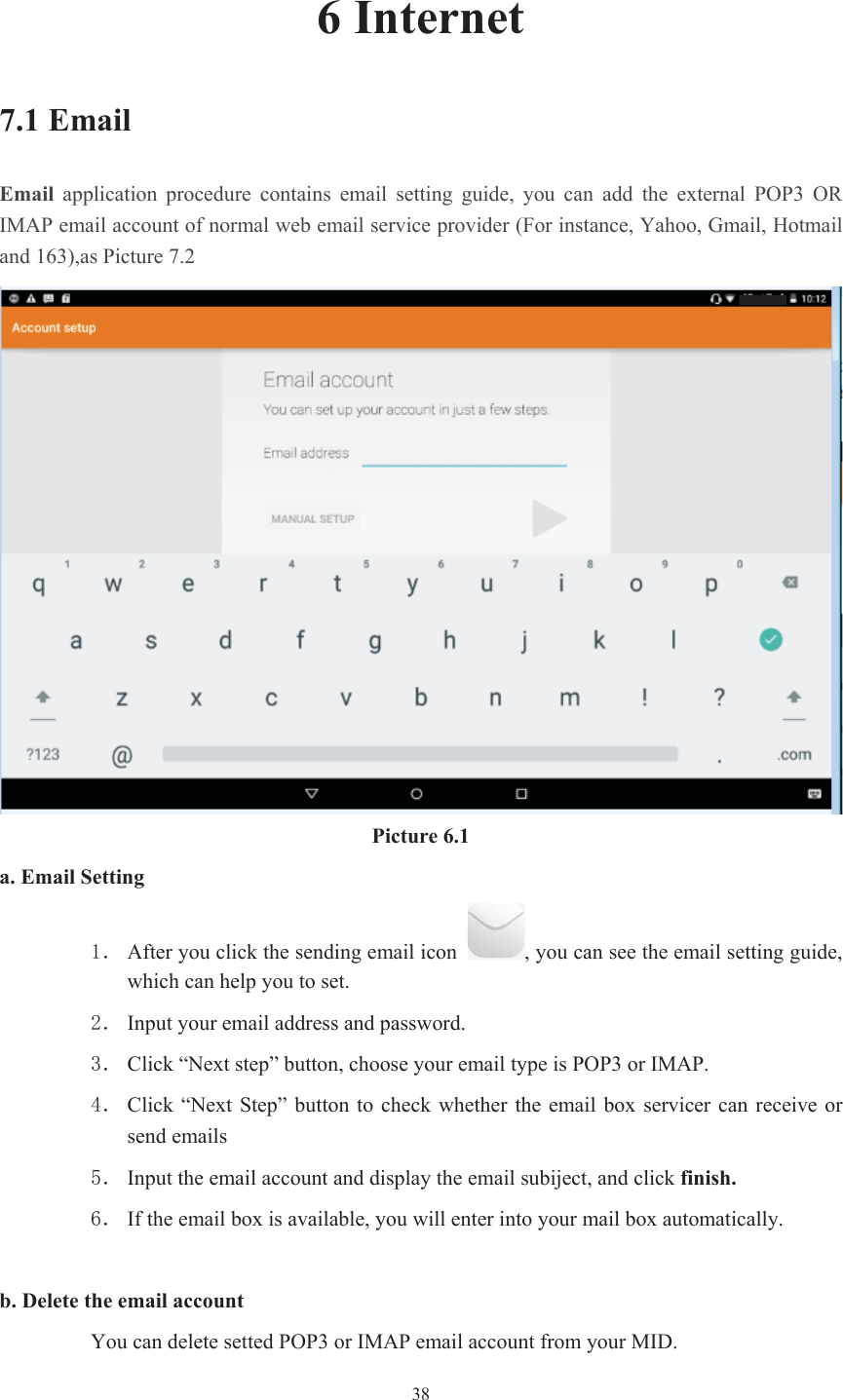 6 Internet

7.1 Email

Email application procedure contains email setting guide, you can add the external POP3 OR IMAP email account of normal web email service provider (For instance, Yahoo, Gmail, Hotmail and 163),as Picture 7.2

10:12

Account setup

Email account

You can set up your account in just a few steps.

Email address

MANUAL SETUP

1 2 3 4 5 6 7 8 9 0

q w e r t y u i o p

a s d f g h j k l

z x c v b n m ! ?

?123 @ . .com

Picture 6.1

a. Email Setting

1. After you click the sending email icon , you can see the email setting guide, which can help you to set.

2. Input your email address and password.

3. Click “Next step” button, choose your email type is POP3 or IMAP.

4. Click “Next Step” button to check whether the email box servicer can receive or send emails

5. Input the email account and display the email subiject, and click finish.

6. If the email box is available, you will enter into your mail box automatically.

b. Delete the email account

You can delete setted POP3 or IMAP email account from your MID.

38